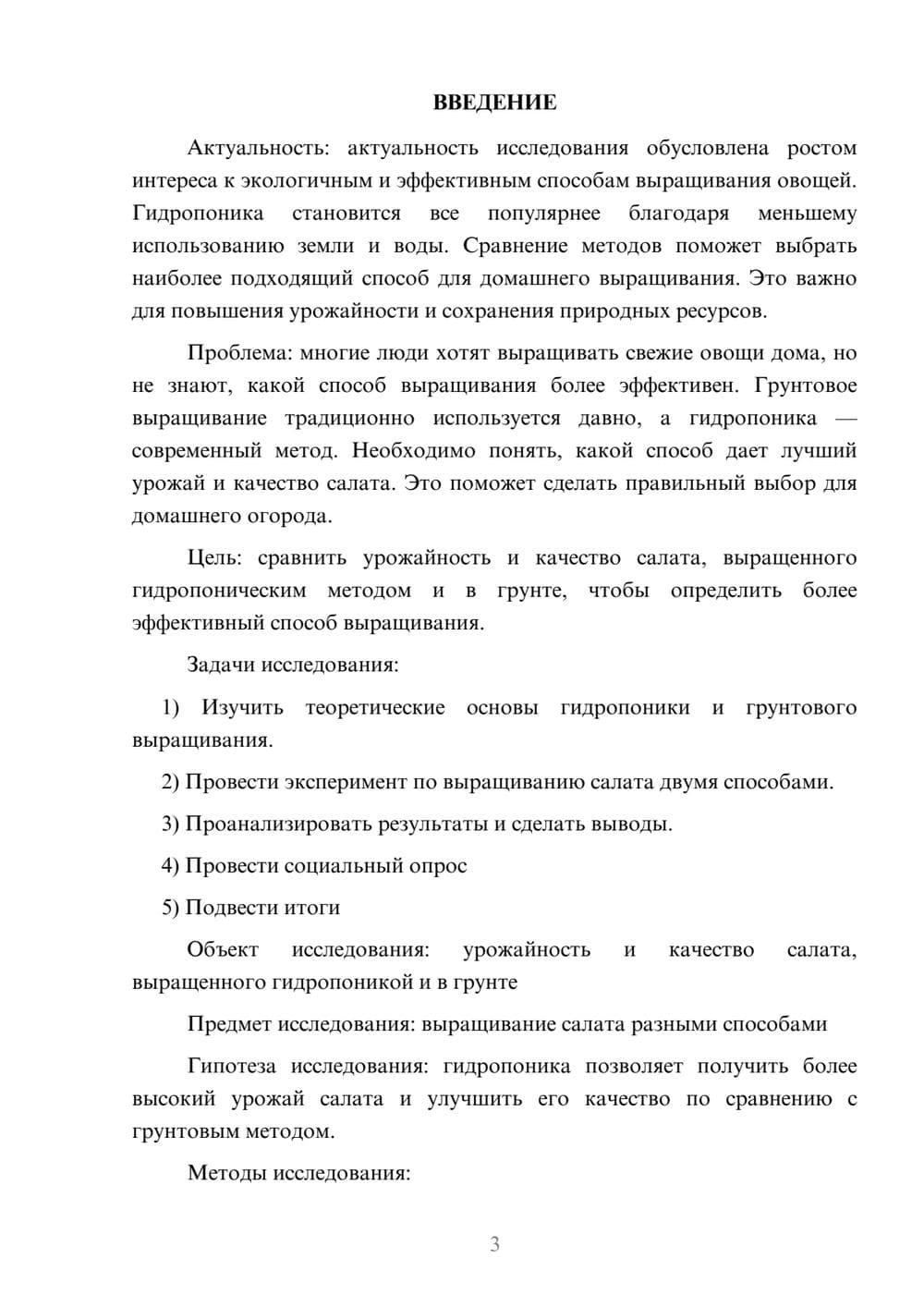 ВВЕДЕНИЕ

Актуальность: актуальность исследования обусловлена ростом интереса к экологичным и эффективным способам выращивания овощей. Гидропоника становится все популярнее благодаря меньшему использованию земли и воды. Сравнение методов поможет выбрать наиболее подходящий способ для домашнего выращивания. Это важно для повышения урожайности и сохранения природных ресурсов.

Проблема: многие люди хотят выращивать свежие овощи дома, но не знают, какой способ выращивания более эффективен. Грунтовое выращивание традиционно используется давно, а гидропоника — современный метод. Необходимо понять, какой способ дает лучший урожай и качество салата. Это поможет сделать правильный выбор для домашнего огорода.

Цель: сравнить урожайность и качество салата, выращенного гидропоническим методом и в грунте, чтобы определить более эффективный способ выращивания.

Задачи исследования:

1) Изучить теоретические основы гидропоники и грунтового выращивания.

2) Провести эксперимент по выращиванию салата двумя способами.

3) Проанализировать результаты и сделать выводы.

4) Провести социальный опрос

5) Подвести итоги

Объект исследования: урожайность и качество салата, выращенного гидропоникой и в грунте

Предмет исследования: выращивание салата разными способами

Гипотеза исследования: гидропоника позволяет получить более высокий урожай салата и улучшить его качество по сравнению с грунтовым методом.

Методы исследования:

3